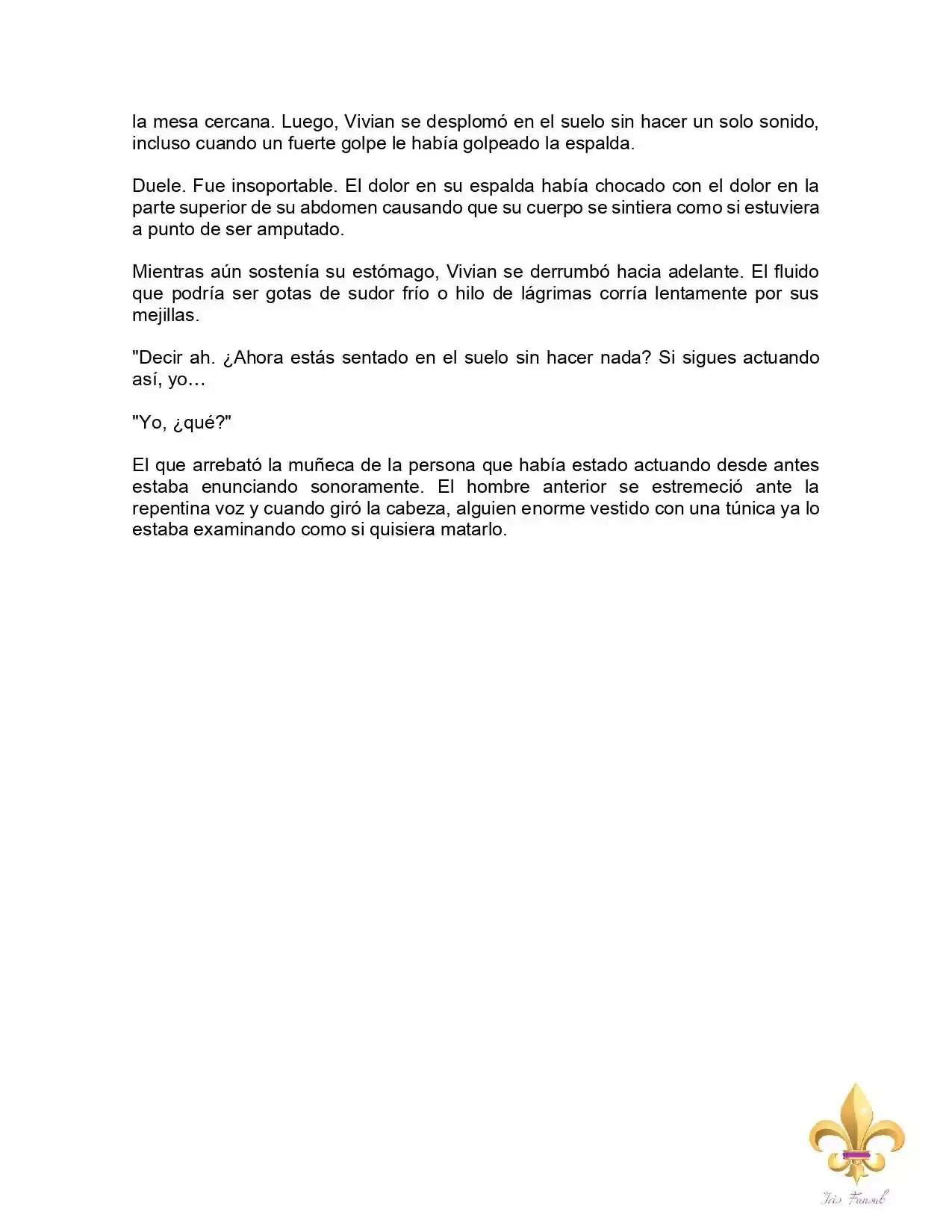 la mesa cercana. Luego, Vivian se desplomó en el suelo sin hacer un solo sonido, incluso cuando un fuerte golpe le había golpeado la espalda.

Duele. Fue insoportable. El dolor en su espalda había chocado con el dolor en la parte superior de su abdomen causando que su cuerpo se sintiera como si estuviera a punto de ser amputado.

Mientras aún sostenía su estómago, Vivian se derrumbó hacia adelante. El fluido que podría ser gotas de sudor frío o hilo de lágrimas corría lentamente por sus mejillas.

"Decir ah. ¿Ahora estás sentado en el suelo sin hacer nada? Si sigues actuando así, yo…

"Yo, ¿qué?"

El que arrebató la muñeca de la persona que había estado actuando desde antes estaba enunciando sonoramente. El hombre anterior se estremeció ante la repentina voz y cuando giró la cabeza, alguien enorme vestido con una túnica ya lo estaba examinando como si quisiera matarlo.

Iris Fansub